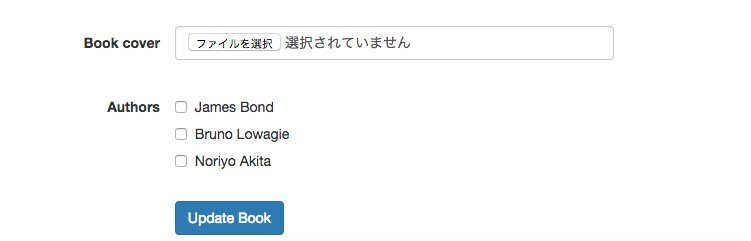 Book cover
ファイルを選択 選択されていません

Authors
James Bond
Bruno Lowagie
Noriyo Akita

Update Book